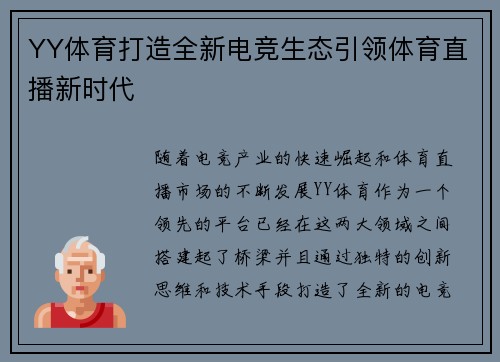 YY体育打造全新电竞生态引领体育直播新时代

随着电竞产业的快速崛起和体育直播市场的不断发展YY体育作为一个领先的平台已经在这两大领域之间搭建起了桥梁并且通过独特的创新思维和技术手段打造了全新的电竞